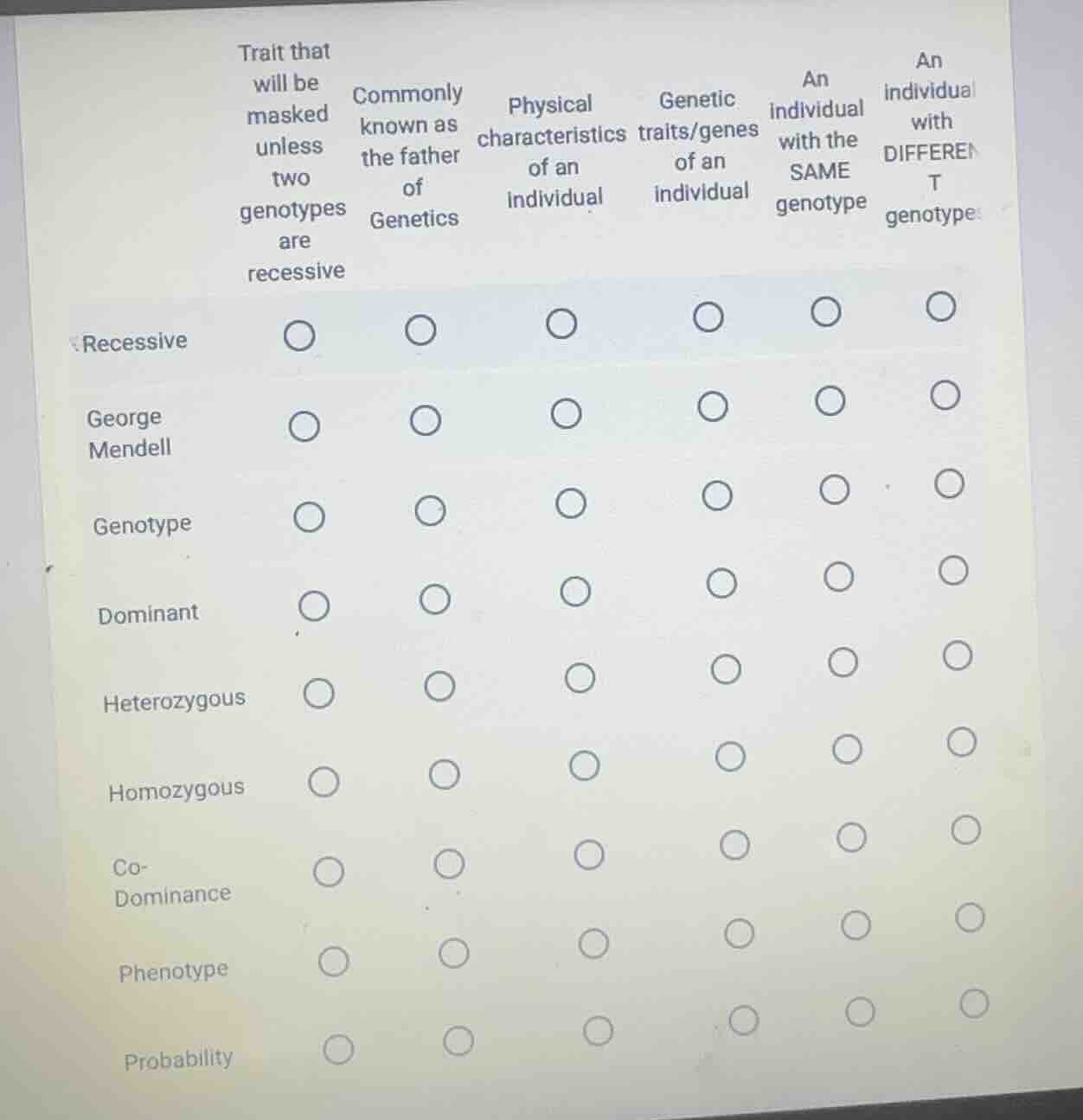 | | Trait that will be masked unless two genotypes are recessive | Commonly known as the father of Genetics | Physical characteristics of an individual | Genetic traits/genes of an individual | An individual with the SAME genotype | An individual with DIFFERENT genotype |
|---|---|---|---|---|---|---|
| Recessive | ○ | ○ | ○ | ○ | ○ | ○ |
| George Mendell | ○ | ○ | ○ | ○ | ○ | ○ |
| Genotype | ○ | ○ | ○ | ○ | ○ | ○ |
| Dominant | ○ | ○ | ○ | ○ | ○ | ○ |
| Heterozygous | ○ | ○ | ○ | ○ | ○ | ○ |
| Homozygous | ○ | ○ | ○ | ○ | ○ | ○ |
| Co-Dominance | ○ | ○ | ○ | ○ | ○ | ○ |
| Phenotype | ○ | ○ | ○ | ○ | ○ | ○ |
| Probability | ○ | ○ | ○ | ○ | ○ | ○ |